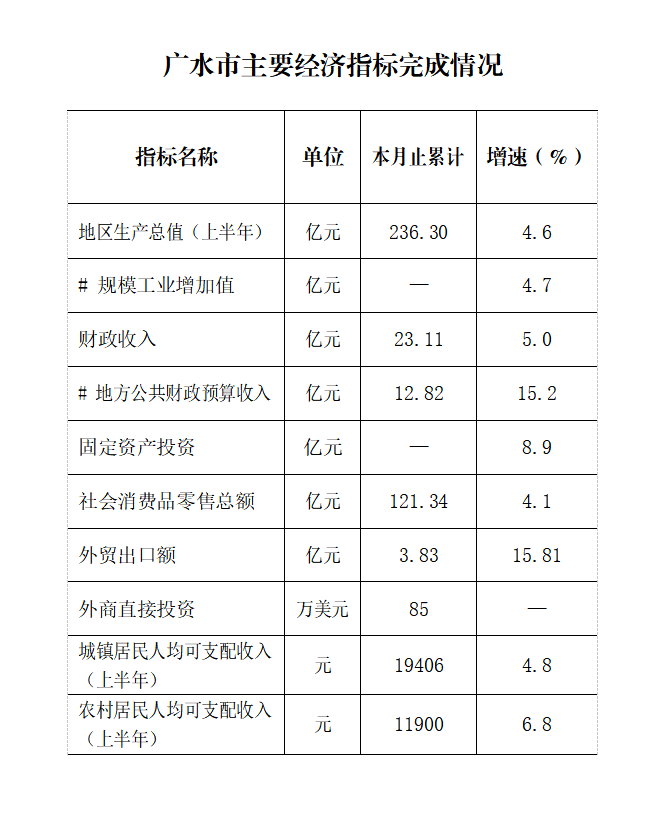 广水市主要经济指标完成情况

| 指标名称 | 单位 | 本月止累计 | 增速（%） |
|---|---|---|---|
| 地区生产总值（上半年） | 亿元 | 236.30 | 4.6 |
| # 规模工业增加值 | 亿元 | — | 4.7 |
| 财政收入 | 亿元 | 23.11 | 5.0 |
| # 地方公共财政预算收入 | 亿元 | 12.82 | 15.2 |
| 固定资产投资 | 亿元 | — | 8.9 |
| 社会消费品零售总额 | 亿元 | 121.34 | 4.1 |
| 外贸出口额 | 亿元 | 3.83 | 15.81 |
| 外商直接投资 | 万美元 | 85 | — |
| 城镇居民人均可支配收入（上半年） | 元 | 19406 | 4.8 |
| 农村居民人均可支配收入（上半年） | 元 | 11900 | 6.8 |